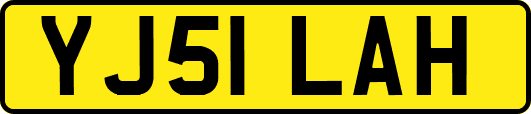 YJ51 LAH